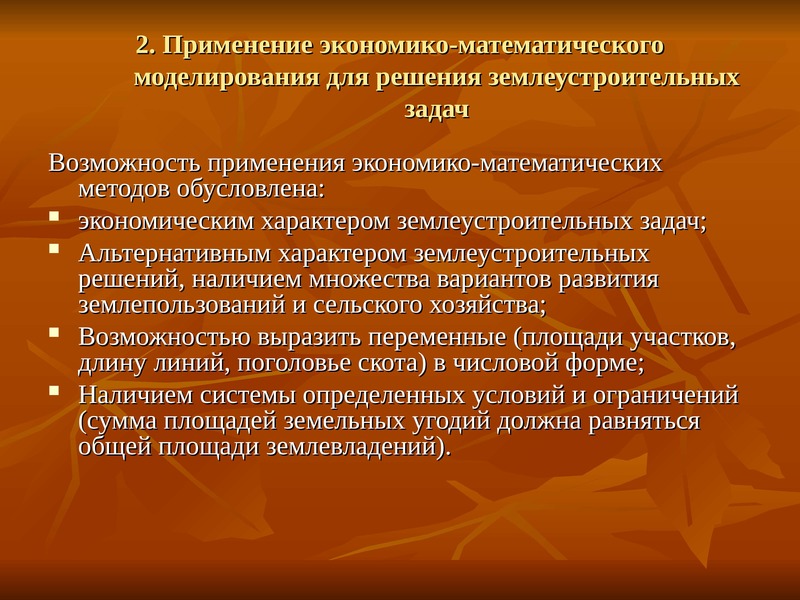 2. Применение экономико-математического моделирования для решения землеустроительных задач

Возможность применения экономико-математических методов обусловлена:

• экономическим характером землеустроительных задач;
• Альтернативным характером землеустроительных решений, наличием множества вариантов развития землепользований и сельского хозяйства;
• Возможностью выразить переменные (площади участков, длину линий, поголовье скота) в числовой форме;
• Наличием системы определенных условий и ограничений (сумма площадей земельных угодий должна равняться общей площади землевладений).